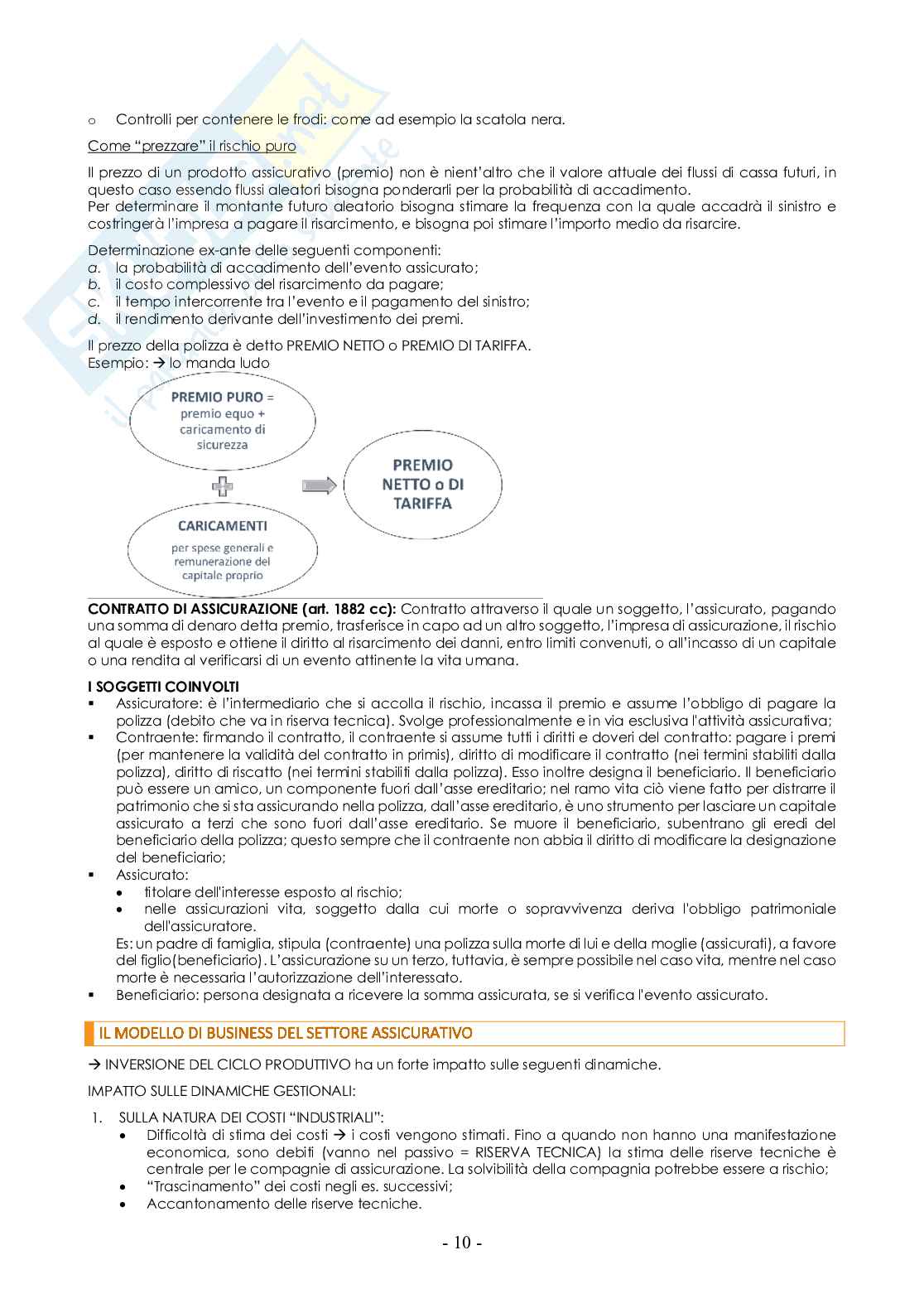 o Controlli per contenere le frodi: come ad esempio la scatola nera.

Come "prezzare" il rischio puro

Il prezzo di un prodotto assicurativo (premio) non è nient'altro che il valore attuale dei flussi di cassa futuri, in questo caso essendo flussi aleatori bisogna ponderarli per la probabilità di accadimento.
Per determinare il montante futuro aleatorio bisogna stimare la frequenza con la quale accadrà il sinistro e costringerà l'impresa a pagare il risarcimento, e bisogna poi stimare l'importo medio da risarcire.

Determinazione ex-ante delle seguenti componenti:
a. la probabilità di accadimento dell'evento assicurato;
b. il costo complessivo del risarcimento da pagare;
c. il tempo intercorrente tra l'evento e il pagamento del sinistro;
d. il rendimento derivante dell'investimento dei premi.

Il prezzo della polizza è detto PREMIO NETTO o PREMIO DI TARIFFA.
Esempio: → lo manda ludo

PREMIO PURO = premio equo + caricamento di sicurezza

CARICAMENTI per spese generali e remunerazione del capitale proprio

PREMIO NETTO o DI TARIFFA

CONTRATTO DI ASSICURAZIONE (art. 1882 cc): Contratto attraverso il quale un soggetto, l'assicurato, pagando una somma di denaro detta premio, trasferisce in capo ad un altro soggetto, l'impresa di assicurazione, il rischio al quale è esposto e ottiene il diritto al risarcimento dei danni, entro limiti convenuti, o all'incasso di un capitale o una rendita al verificarsi di un evento attinente la vita umana.

I SOGGETTI COINVOLTI
▪ Assicuratore: è l'intermediario che si accolla il rischio, incassa il premio e assume l'obbligo di pagare la polizza (debito che va in riserva tecnica). Svolge professionalmente e in via esclusiva l'attività assicurativa;
▪ Contraente: firmando il contratto, il contraente si assume tutti i diritti e doveri del contratto: pagare i premi (per mantenere la validità del contratto in primis), diritto di modificare il contratto (nei termini stabiliti dalla polizza), diritto di riscatto (nei termini stabiliti dalla polizza). Esso inoltre designa il beneficiario. Il beneficiario può essere un amico, un componente fuori dall'asse ereditario; nel ramo vita ciò viene fatto per distrarre il patrimonio che si sta assicurando nella polizza, dall'asse ereditario, è uno strumento per lasciare un capitale assicurato a terzi che sono fuori dall'asse ereditario. Se muore il beneficiario, subentrano gli eredi del beneficiario della polizza; questo sempre che il contraente non abbia il diritto di modificare la designazione del beneficiario;
▪ Assicurato:
• titolare dell'interesse esposto al rischio;
• nelle assicurazioni vita, soggetto dalla cui morte o sopravvivenza deriva l'obbligo patrimoniale dell'assicuratore.
Es: un padre di famiglia, stipula (contraente) una polizza sulla morte di lui e della moglie (assicurati), a favore del figlio(beneficiario). L'assicurazione su un terzo, tuttavia, è sempre possibile nel caso vita, mentre nel caso morte è necessaria l'autorizzazione dell'interessato.
▪ Beneficiario: persona designata a ricevere la somma assicurata, se si verifica l'evento assicurato.

IL MODELLO DI BUSINESS DEL SETTORE ASSICURATIVO

→ INVERSIONE DEL CICLO PRODUTTIVO ha un forte impatto sulle seguenti dinamiche.

IMPATTO SULLE DINAMICHE GESTIONALI:

1. SULLA NATURA DEI COSTI "INDUSTRIALI":
• Difficoltà di stima dei costi → i costi vengono stimati. Fino a quando non hanno una manifestazione economica, sono debiti (vanno nel passivo = RISERVA TECNICA) la stima delle riserve tecniche è centrale per le compagnie di assicurazione. La solvibilità della compagnia potrebbe essere a rischio;
• "Trascinamento" dei costi negli es. successivi;
• Accantonamento delle riserve tecniche.

- 10 -